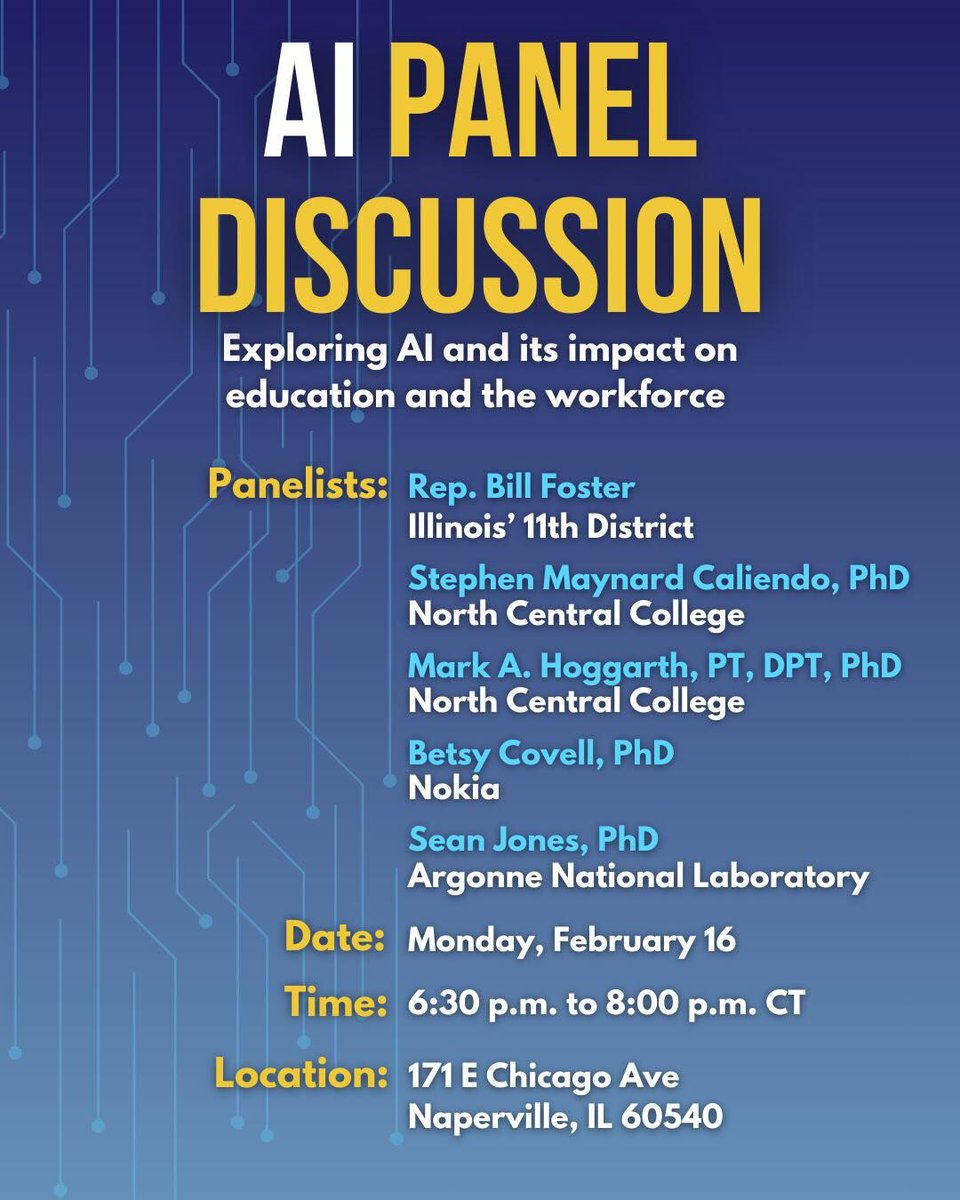 AI PANEL DISCUSSION

Exploring AI and its impact on education and the workforce

Panelists: Rep. Bill Foster
Illinois' 11th District

Stephen Maynard Caliendo, PhD
North Central College

Mark A. Hoggarth, PT, DPT, PhD
North Central College

Betsy Covell, PhD
Nokia

Sean Jones, PhD
Argonne National Laboratory

Date: Monday, February 16

Time: 6:30 p.m. to 8:00 p.m. CT

Location: 171 E Chicago Ave
Naperville, IL 60540